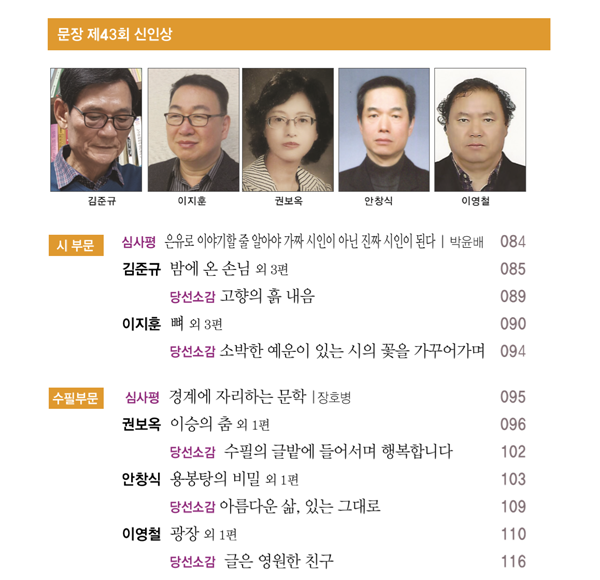 문장 제43회 신인상

김준규

이지훈

권보옥

안창식

이영철

시 부문

심사평 은유로 이야기할 줄 알아야 가짜 시인이 아닌 진짜 시인이 된다 | 박윤배 084

김준규 밤에 온 손님 외 3편 085

당선소감 고향의 흙 내음 089

이지훈 뼈 외 3편 090

당선소감 소박한 예운이 있는 시의 꽃을 가꾸어가며 094

수필부문

심사평 경계에 자리하는 문학 | 장호병 095

권보옥 이승의 춤 외 1편 096

당선소감 수필의 글밭에 들어서며 행복합니다 102

안창식 용봉탕의 비밀 외 1편 103

당선소감 아름다운 삶, 있는 그대로 109

이영철 광장 외 1편 110

당선소감 글은 영원한 친구 116